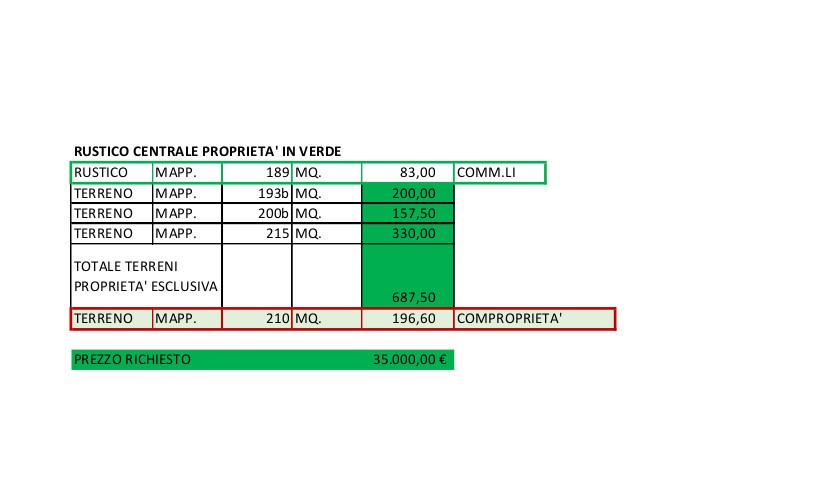 RUSTICO CENTRALE PROPRIETA' IN VERDE

| RUSTICO | MAPP. | 189 | MQ. | 83,00 | COMM.LI |
|---|---|---|---|---|---|
| TERRENO | MAPP. | 193b | MQ. | 200,00 | |
| TERRENO | MAPP. | 200b | MQ. | 157,50 | |
| TERRENO | MAPP. | 215 | MQ. | 330,00 | |
| TOTALE TERRENI PROPRIETA' ESCLUSIVA | | | | 687,50 | |
| TERRENO | MAPP. | 210 | MQ. | 196,60 | COMPROPRIETA' |

PREZZO RICHIESTO 35.000,00 €